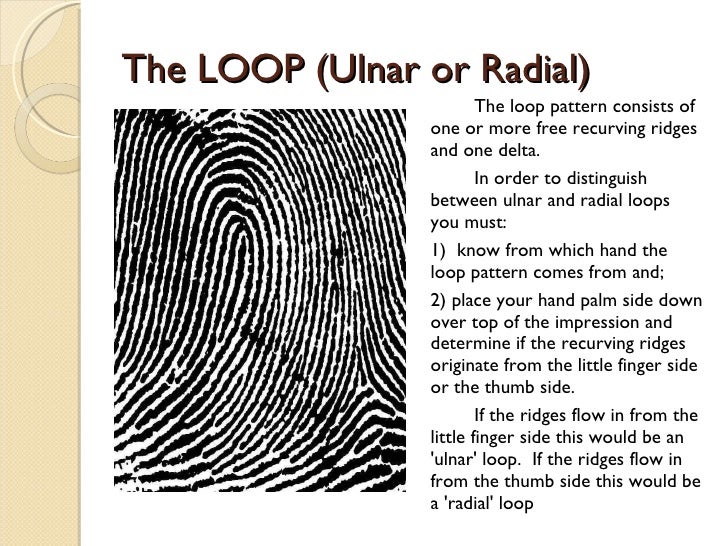 The LOOP (Ulnar or Radial)

The loop pattern consists of one or more free recurving ridges and one delta.

In order to distinguish between ulnar and radial loops you must:

1) know from which hand the loop pattern comes from and;

2) place your hand palm side down over top of the impression and determine if the recurving ridges originate from the little finger side or the thumb side.

If the ridges flow in from the little finger side this would be an 'ulnar' loop. If the ridges flow in from the thumb side this would be a 'radial' loop